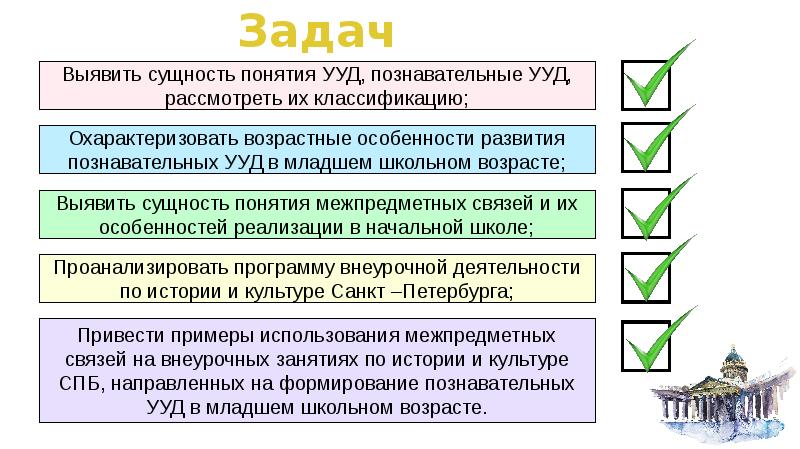 Задач

Выявить сущность понятия УУД, познавательные УУД, рассмотреть их классификацию;

Охарактеризовать возрастные особенности развития познавательных УУД в младшем школьном возрасте;

Выявить сущность понятия межпредметных связей и их особенностей реализации в начальной школе;

Проанализировать программу внеурочной деятельности по истории и культуре Санкт –Петербурга;

Привести примеры использования межпредметных связей на внеурочных занятиях по истории и культуре СПБ, направленных на формирование познавательных УУД в младшем школьном возрасте.